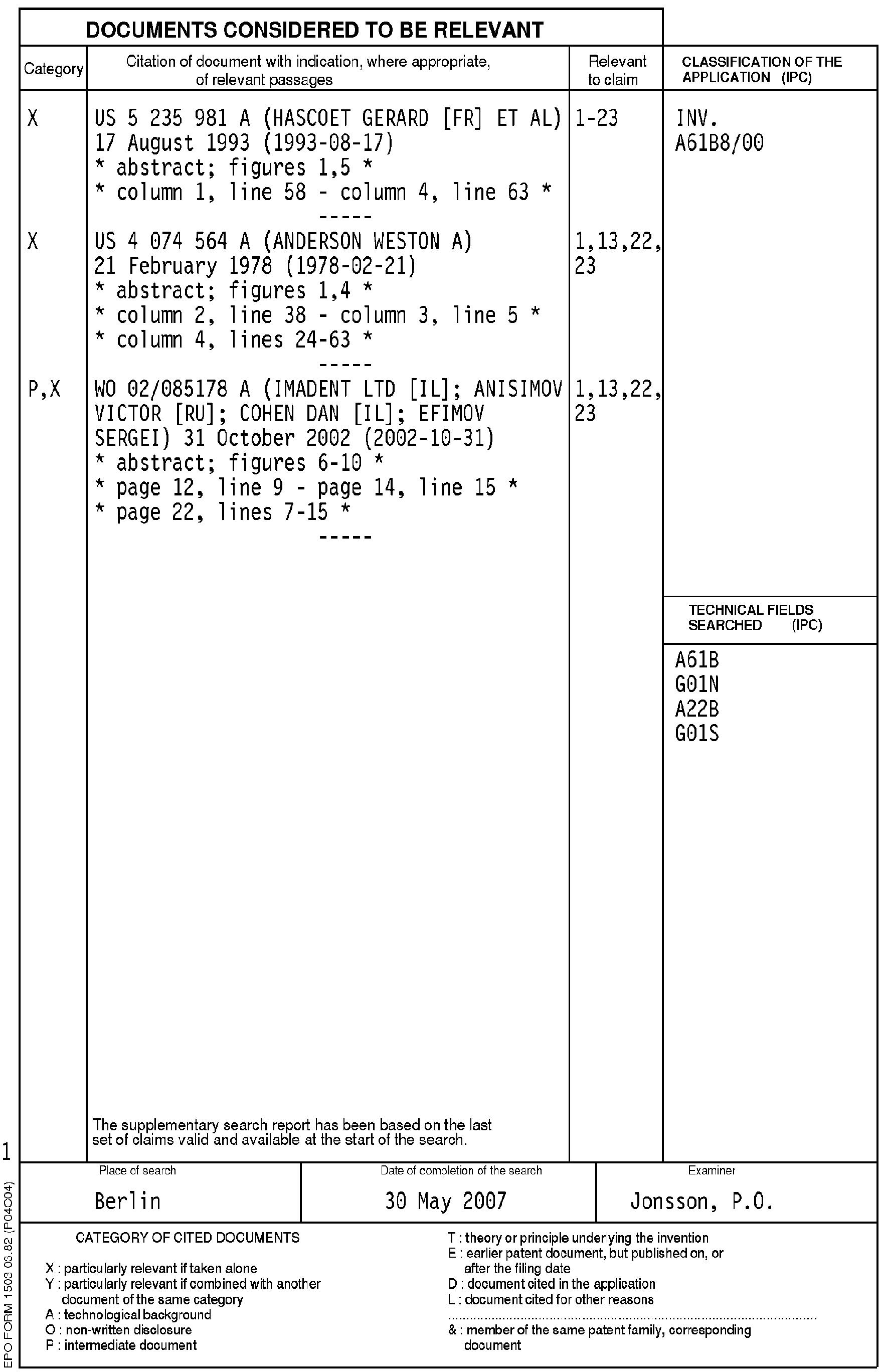 DOCUMENTS CONSIDERED TO BE RELEVANT

| Category | Citation of document with indication, where appropriate, of relevant passages | Relevant to claim | CLASSIFICATION OF THE APPLICATION (IPC) |
|---|---|---|---|
| X | US 5 235 981 A (HASCOET GERARD [FR] ET AL) 17 August 1993 (1993-08-17) * abstract; figures 1,5 * * column 1, line 58 - column 4, line 63 * ----- | 1-23 | INV. A61B8/00 |
| X | US 4 074 564 A (ANDERSON WESTON A) 21 February 1978 (1978-02-21) * abstract; figures 1,4 * * column 2, line 38 - column 3, line 5 * * column 4, lines 24-63 * ----- | 1,13,22, 23 | |
| P,X | WO 02/085178 A (IMADENT LTD [IL]; ANISIMOV VICTOR [RU]; COHEN DAN [IL]; EFIMOV SERGEI) 31 October 2002 (2002-10-31) * abstract; figures 6-10 * * page 12, line 9 - page 14, line 15 * * page 22, lines 7-15 * ----- | 1,13,22, 23 | |

TECHNICAL FIELDS SEARCHED (IPC)

A61B
G01N
A22B
G01S

The supplementary search report has been based on the last set of claims valid and available at the start of the search.

1

| Place of search | Date of completion of the search | Examiner |
|---|---|---|
| Berlin | 30 May 2007 | Jonsson, P.O. |

CATEGORY OF CITED DOCUMENTS

X : particularly relevant if taken alone
Y : particularly relevant if combined with another document of the same category
A : technological background
O : non-written disclosure
P : intermediate document

T : theory or principle underlying the invention
E : earlier patent document, but published on, or after the filing date
D : document cited in the application
L : document cited for other reasons
& : member of the same patent family, corresponding document

EPO FORM 1503 03.82 (P04C04)